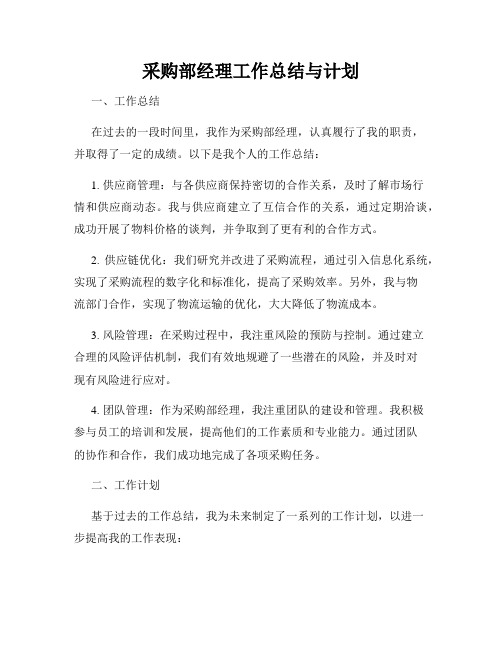 采购部经理工作总结与计划

一、工作总结

在过去的一段时间里，我作为采购部经理，认真履行了我的职责，并取得了一定的成绩。以下是我个人的工作总结：

1. 供应商管理：与各供应商保持密切的合作关系，及时了解市场行情和供应商动态。我与供应商建立了互信合作的关系，通过定期洽谈，成功开展了物料价格的谈判，并争取到了更有利的合作方式。

2. 供应链优化：我们研究并改进了采购流程，通过引入信息化系统，实现了采购流程的数字化和标准化，提高了采购效率。另外，我与物流部门合作，实现了物流运输的优化，大大降低了物流成本。

3. 风险管理：在采购过程中，我注重风险的预防与控制。通过建立合理的风险评估机制，我们有效地规避了一些潜在的风险，并及时对现有风险进行应对。

4. 团队管理：作为采购部经理，我注重团队的建设和管理。我积极参与员工的培训和发展，提高他们的工作素质和专业能力。通过团队的协作和合作，我们成功地完成了各项采购任务。

二、工作计划

基于过去的工作总结，我为未来制定了一系列的工作计划，以进一步提高我的工作表现：